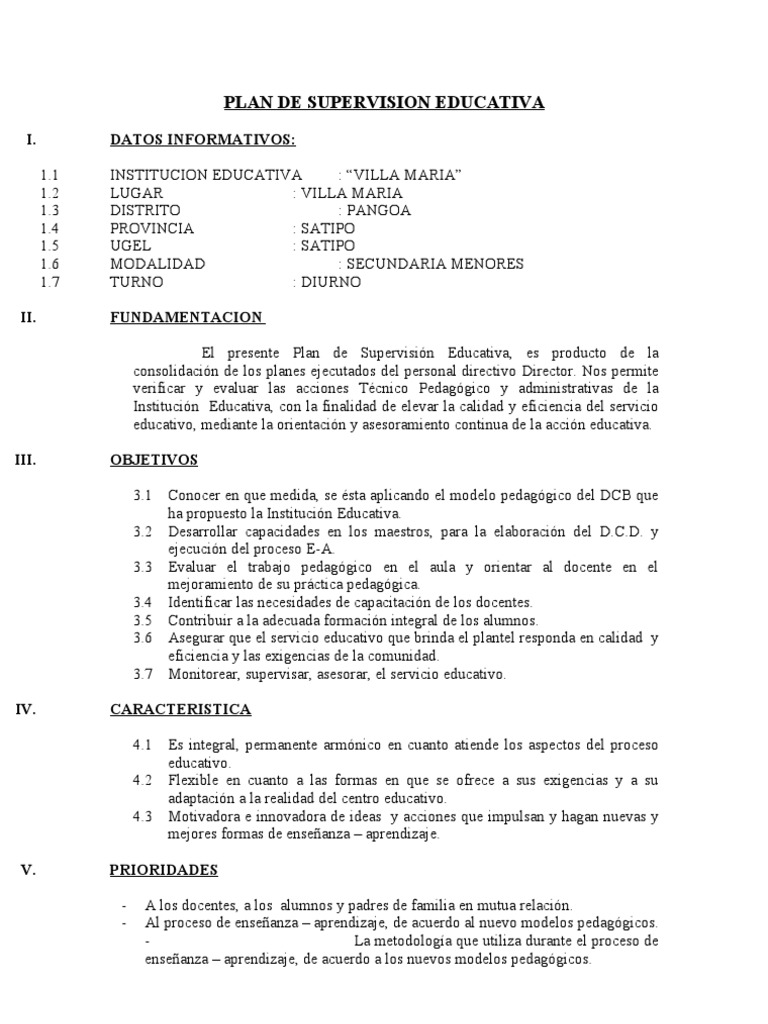 PLAN DE SUPERVISION EDUCATIVA

I. DATOS INFORMATIVOS:

1.1 INSTITUCION EDUCATIVA : “VILLA MARIA”
1.2 LUGAR : VILLA MARIA
1.3 DISTRITO : PANGOA
1.4 PROVINCIA : SATIPO
1.5 UGEL : SATIPO
1.6 MODALIDAD : SECUNDARIA MENORES
1.7 TURNO : DIURNO

II. FUNDAMENTACION

El presente Plan de Supervisión Educativa, es producto de la consolidación de los planes ejecutados del personal directivo Director. Nos permite verificar y evaluar las acciones Técnico Pedagógico y administrativas de la Institución Educativa, con la finalidad de elevar la calidad y eficiencia del servicio educativo, mediante la orientación y asesoramiento continua de la acción educativa.

III. OBJETIVOS

3.1 Conocer en que medida, se ésta aplicando el modelo pedagógico del DCB que ha propuesto la Institución Educativa.
3.2 Desarrollar capacidades en los maestros, para la elaboración del D.C.D. y ejecución del proceso E-A.
3.3 Evaluar el trabajo pedagógico en el aula y orientar al docente en el mejoramiento de su práctica pedagógica.
3.4 Identificar las necesidades de capacitación de los docentes.
3.5 Contribuir a la adecuada formación integral de los alumnos.
3.6 Asegurar que el servicio educativo que brinda el plantel responda en calidad y eficiencia y las exigencias de la comunidad.
3.7 Monitorear, supervisar, asesorar, el servicio educativo.

IV. CARACTERISTICA

4.1 Es integral, permanente armónico en cuanto atiende los aspectos del proceso educativo.
4.2 Flexible en cuanto a las formas en que se ofrece a sus exigencias y a su adaptación a la realidad del centro educativo.
4.3 Motivadora e innovadora de ideas y acciones que impulsan y hagan nuevas y mejores formas de enseñanza – aprendizaje.

V. PRIORIDADES

- A los docentes, a los alumnos y padres de familia en mutua relación.
- Al proceso de enseñanza – aprendizaje, de acuerdo al nuevo modelos pedagógicos.
- La metodología que utiliza durante el proceso de enseñanza – aprendizaje, de acuerdo a los nuevos modelos pedagógicos.